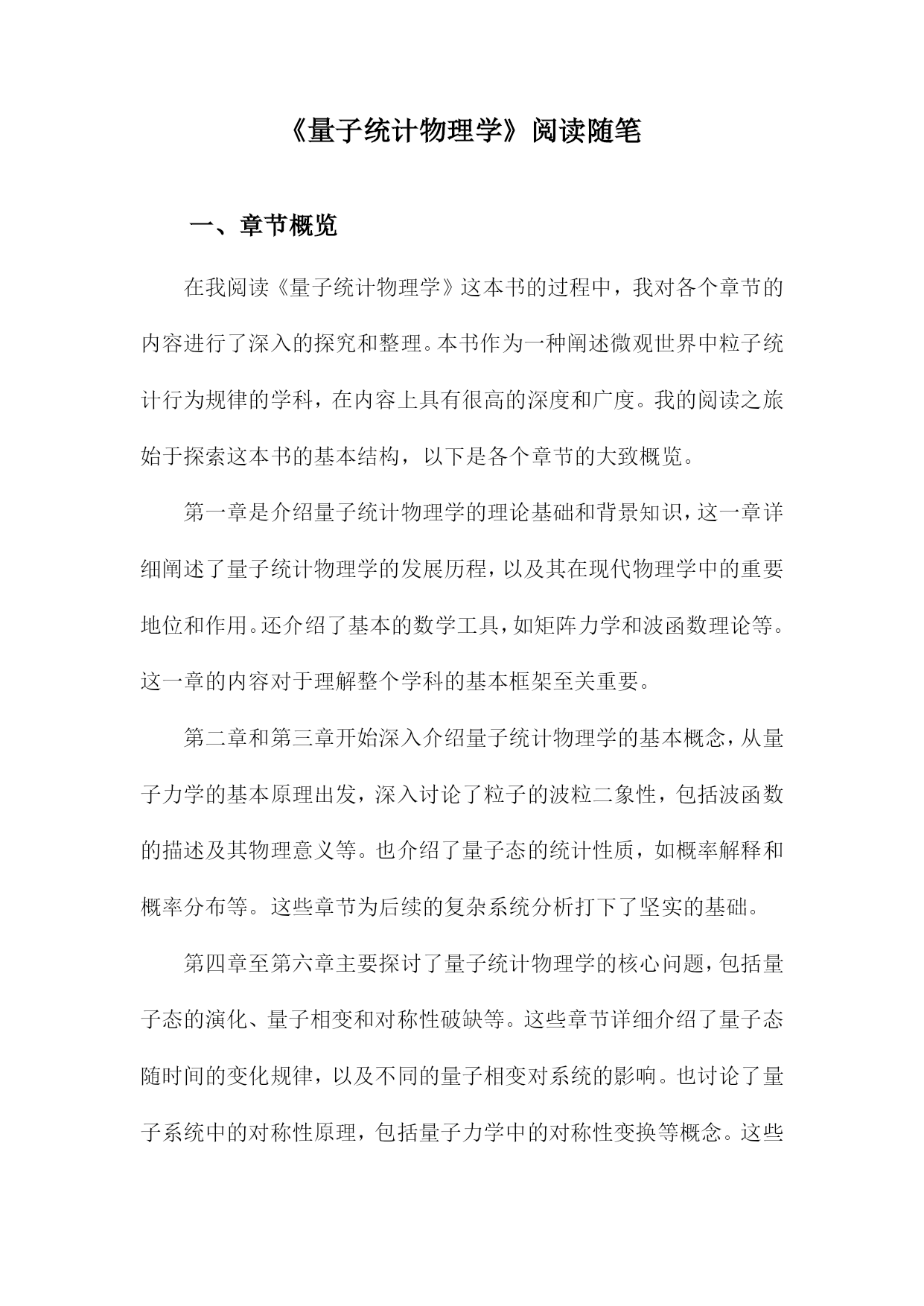 《量子统计物理学》阅读随笔

一、章节概览

在我阅读《量子统计物理学》这本书的过程中，我对各个章节的内容进行了深入的探究和整理。本书作为一种阐述微观世界中粒子统计行为规律的学科，在内容上具有很高的深度和广度。我的阅读之旅始于探索这本书的基本结构，以下是各个章节的大致概览。

第一章是介绍量子统计物理学的理论基础和背景知识，这一章详细阐述了量子统计物理学的发展历程，以及其在现代物理学中的重要地位和作用。还介绍了基本的数学工具，如矩阵力学和波函数理论等。这一章的内容对于理解整个学科的基本框架至关重要。

第二章和第三章开始深入介绍量子统计物理学的基本概念，从量子力学的基本原理出发，深入讨论了粒子的波粒二象性，包括波函数的描述及其物理意义等。也介绍了量子态的统计性质，如概率解释和概率分布等。这些章节为后续的复杂系统分析打下了坚实的基础。

第四章至第六章主要探讨了量子统计物理学的核心问题，包括量子态的演化、量子相变和对称性破缺等。这些章节详细介绍了量子态随时间的变化规律，以及不同的量子相变对系统的影响。也讨论了量子系统中的对称性原理，包括量子力学中的对称性变换等概念。这些